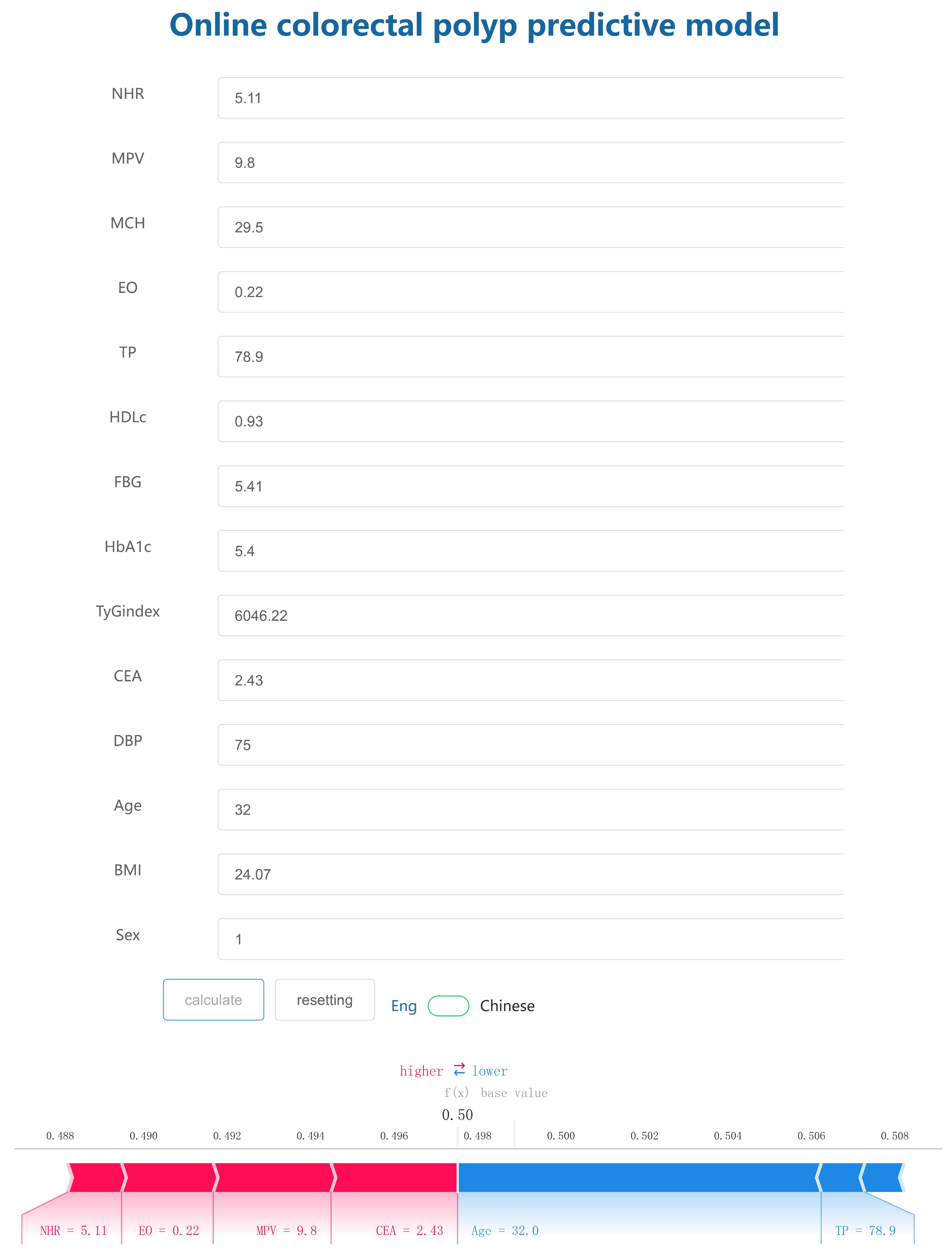 Online colorectal polyp predictive model

NHR
5.11

MPV
9.8

MCH
29.5

EO
0.22

TP
78.9

HDLc
0.93

FBG
5.41

HbA1c
5.4

TyGindex
6046.22

CEA
2.43

DBP
75

Age
32

BMI
24.07

Sex
1

calculate resetting Eng Chinese

higher ⇄ lower
f(x) base value
0.50

0.488 0.490 0.492 0.494 0.496 0.498 0.500 0.502 0.504 0.506 0.508

NHR = 5.11 EO = 0.22 MPV = 9.8 CEA = 2.43 Age = 32.0 TP = 78.9